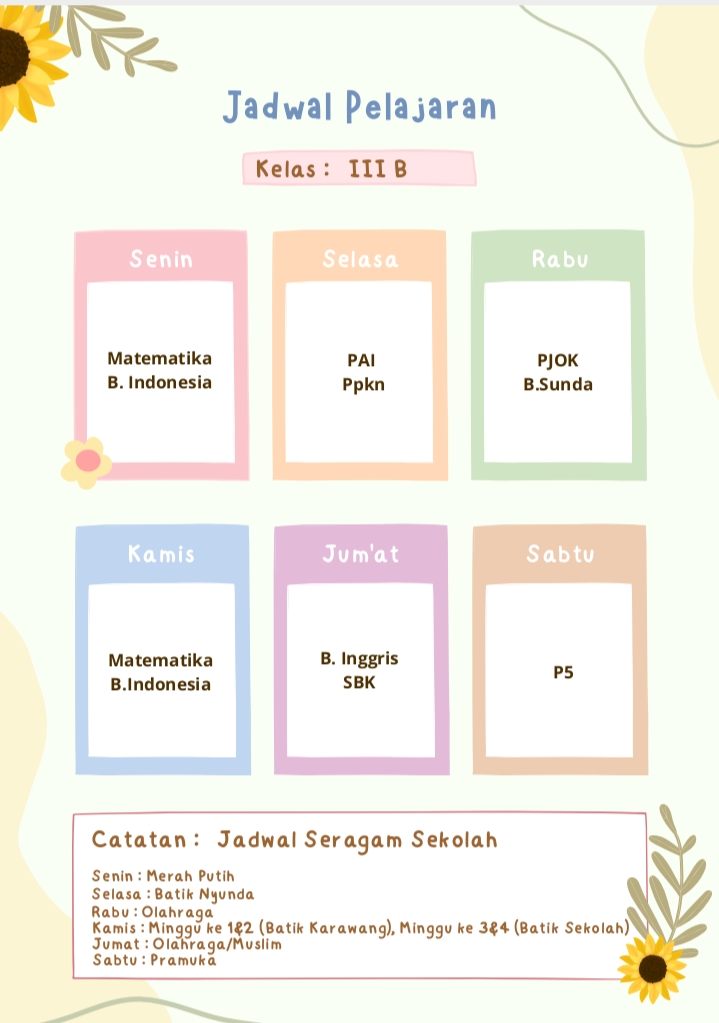 Jadwal Pelajaran

Kelas : III B

Senin

Matematika
B. Indonesia

Selasa

PAI
Ppkn

Rabu

PJOK
B.Sunda

Kamis

Matematika
B.Indonesia

Jum'at

B. Inggris
SBK

Sabtu

P5

Catatan : Jadwal Seragam Sekolah

Senin : Merah Putih
Selasa : Batik Nyunda
Rabu : Olahraga
Kamis : Minggu ke 1&2 (Batik Karawang), Minggu ke 3&4 (Batik Sekolah)
Jumat : Olahraga/Muslim
Sabtu : Pramuka